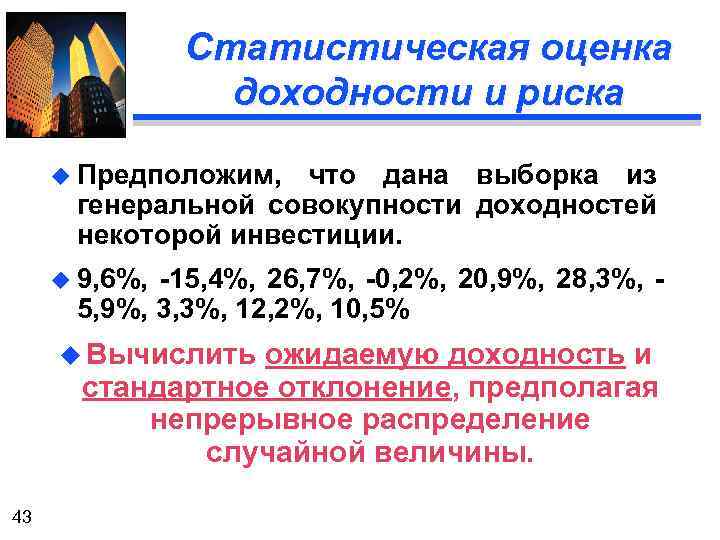 Статистическая оценка доходности и риска

Предположим, что дана выборка из генеральной совокупности доходностей некоторой инвестиции.

9,6%, -15,4%, 26,7%, -0,2%, 20,9%, 28,3%, -5,9%, 3,3%, 12,2%, 10,5%

Вычислить ожидаемую доходность и стандартное отклонение, предполагая непрерывное распределение случайной величины.

43